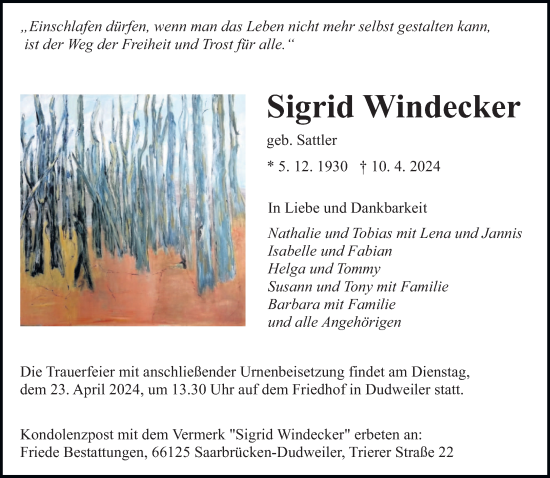 „Einschlafen dürfen, wenn man das Leben nicht mehr selbst gestalten kann, ist der Weg der Freiheit und Trost für alle.“

Sigrid Windecker

geb. Sattler

* 5. 12. 1930 † 10. 4. 2024

In Liebe und Dankbarkeit

Nathalie und Tobias mit Lena und Jannis
Isabelle und Fabian
Helga und Tommy
Susann und Tony mit Familie
Barbara mit Familie
und alle Angehörigen

Die Trauerfeier mit anschließender Urnenbeisetzung findet am Dienstag, dem 23. April 2024, um 13.30 Uhr auf dem Friedhof in Dudweiler statt.

Kondolenzpost mit dem Vermerk "Sigrid Windecker" erbeten an:
Friede Bestattungen, 66125 Saarbrücken-Dudweiler, Trierer Straße 22